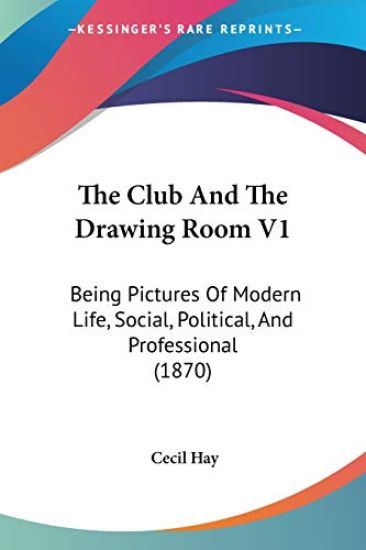 KESSINGER'S RARE REPRINTS

The Club And The Drawing Room V1

Being Pictures Of Modern Life, Social, Political, And Professional (1870)

Cecil Hay